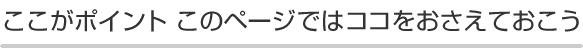 ここがポイント このページではココをおさえておこう